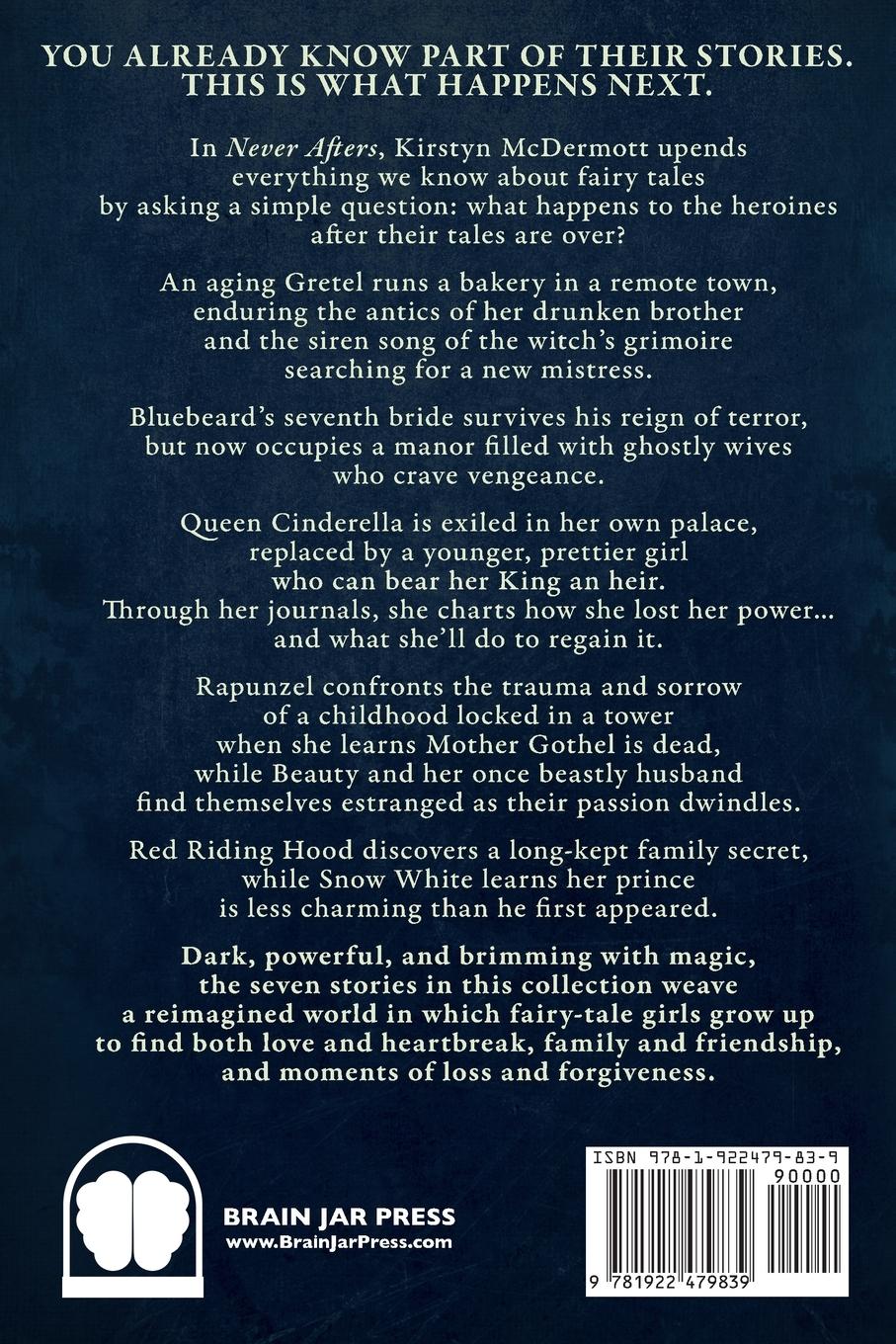 YOU ALREADY KNOW PART OF THEIR STORIES. THIS IS WHAT HAPPENS NEXT.

In Never Afters, Kirstyn McDermott upends everything we know about fairy tales by asking a simple question: what happens to the heroines after their tales are over?

An aging Gretel runs a bakery in a remote town, enduring the antics of her drunken brother and the siren song of the witch's grimoire searching for a new mistress.

Bluebeard's seventh bride survives his reign of terror, but now occupies a manor filled with ghostly wives who crave vengeance.

Queen Cinderella is exiled in her own palace, replaced by a younger, prettier girl who can bear her King an heir. Through her journals, she charts how she lost her power... and what she'll do to regain it.

Rapunzel confronts the trauma and sorrow of a childhood locked in a tower when she learns Mother Gothel is dead, while Beauty and her once beastly husband find themselves estranged as their passion dwindles.

Red Riding Hood discovers a long-kept family secret, while Snow White learns her prince is less charming than he first appeared.

Dark, powerful, and brimming with magic, the seven stories in this collection weave a reimagined world in which fairy-tale girls grow up to find both love and heartbreak, family and friendship, and moments of loss and forgiveness.

BRAIN JAR PRESS
www.BrainJarPress.com

ISBN 978-1-922479-83-9
90000
9 781922 479839